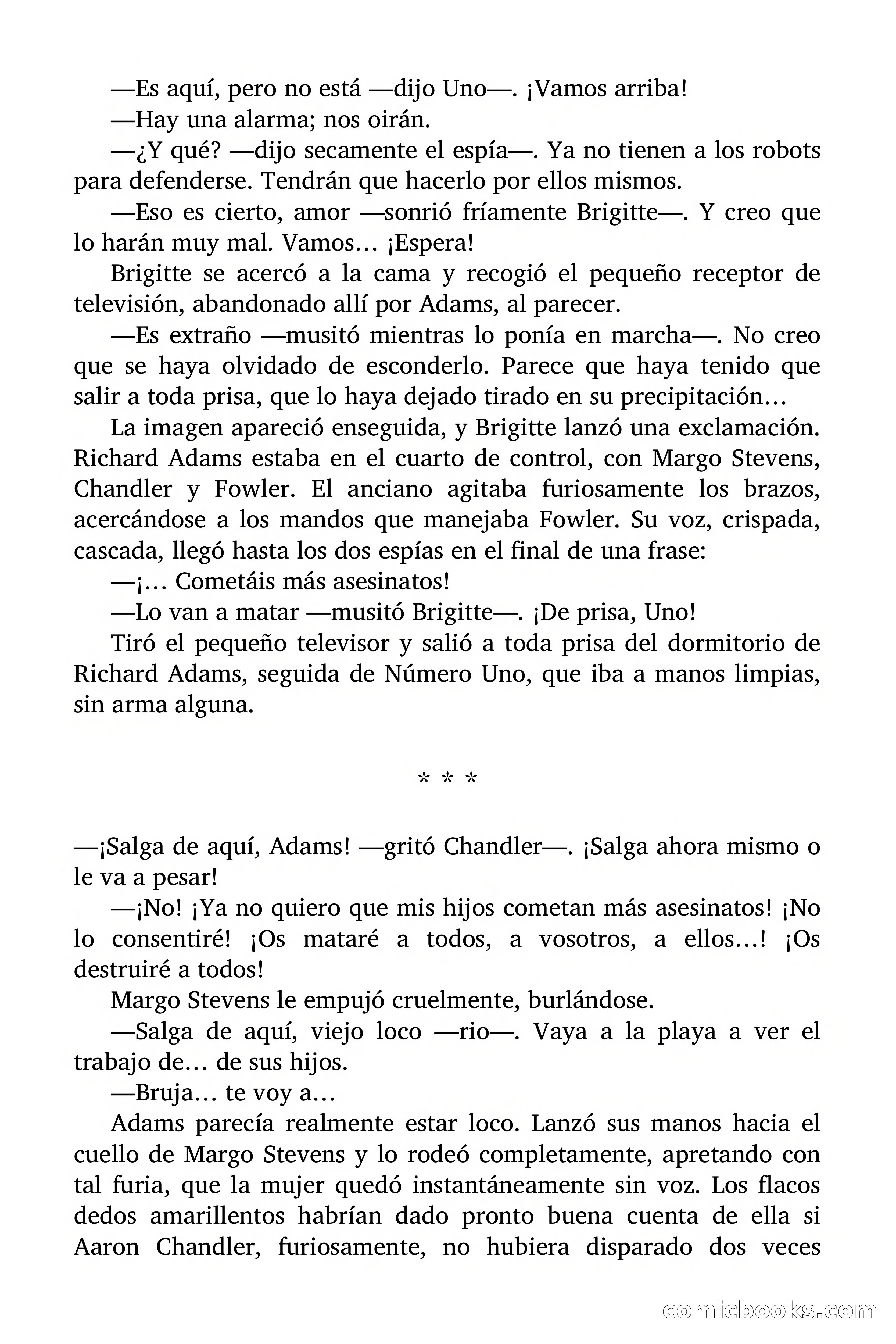 —Es aquí, pero no está —dijo Uno—. ¡Vamos arriba!

—Hay una alarma; nos oirán.

—¿Y qué? —dijo secamente el espía—. Ya no tienen a los robots para defenderse. Tendrán que hacerlo por ellos mismos.

—Eso es cierto, amor —sonrió fríamente Brigitte—. Y creo que lo harán muy mal. Vamos… ¡Espera!

Brigitte se acercó a la cama y recogió el pequeño receptor de televisión, abandonado allí por Adams, al parecer.

—Es extraño —musitó mientras lo ponía en marcha—. No creo que se haya olvidado de esconderlo. Parece que haya tenido que salir a toda prisa, que lo haya dejado tirado en su precipitación…

La imagen apareció enseguida, y Brigitte lanzó una exclamación. Richard Adams estaba en el cuarto de control, con Margo Stevens, Chandler y Fowler. El anciano agitaba furiosamente los brazos, acercándose a los mandos que manejaba Fowler. Su voz, crispada, cascada, llegó hasta los dos espías en el final de una frase:

—¡… Cometáis más asesinatos!

—Lo van a matar —musitó Brigitte—. ¡De prisa, Uno!

Tiró el pequeño televisor y salió a toda prisa del dormitorio de Richard Adams, seguida de Número Uno, que iba a manos limpias, sin arma alguna.

* * *

—¡Salga de aquí, Adams! —gritó Chandler—. ¡Salga ahora mismo o le va a pesar!

—¡No! ¡Ya no quiero que mis hijos cometan más asesinatos! ¡No lo consentiré! ¡Os mataré a todos, a vosotros, a ellos…! ¡Os destruiré a todos!

Margo Stevens le empujó cruelmente, burlándose.

—Salga de aquí, viejo loco —rio—. Vaya a la playa a ver el trabajo de… de sus hijos.

—Bruja… te voy a…

Adams parecía realmente estar loco. Lanzó sus manos hacia el cuello de Margo Stevens y lo rodeó completamente, apretando con tal furia, que la mujer quedó instantáneamente sin voz. Los flacos dedos amarillentos habrían dado pronto buena cuenta de ella si Aaron Chandler, furiosamente, no hubiera disparado dos veces

comicbooks.com